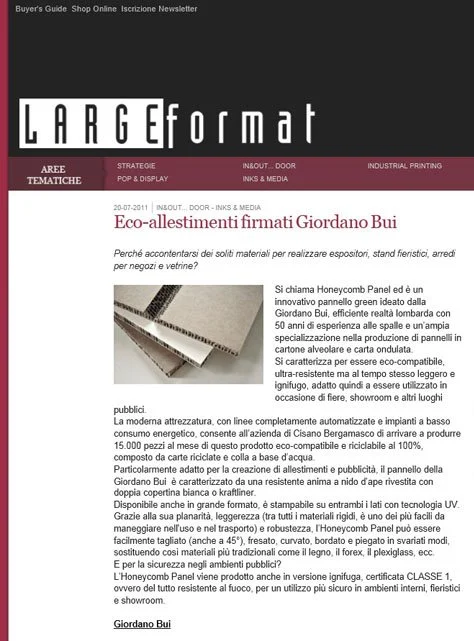 Buyer's Guide Shop Online Iscrizione Newsletter

LARGEformat

AREE TEMATICHE

STRATEGIE
POP & DISPLAY
IN&OUT... DOOR
INKS & MEDIA
INDUSTRIAL PRINTING

20-07-2011 | IN&OUT... DOOR - INKS & MEDIA

Eco-allestimenti firmati Giordano Bui

Perché accontentarsi dei soliti materiali per realizzare espositori, stand fieristici, arredi per negozi e vetrine?

Si chiama Honeycomb Panel ed è un innovativo pannello green ideato dalla Giordano Bui, efficiente realtà lombarda con 50 anni di esperienza alle spalle e un'ampia specializzazione nella produzione di pannelli in cartone alveolare e carta ondulata.
Si caratterizza per essere eco-compatibile, ultra-resistente ma al tempo stesso leggero e ignifugo, adatto quindi a essere utilizzato in occasione di fiere, showroom e altri luoghi pubblici.
La moderna attrezzatura, con linee completamente automatizzate e impianti a basso consumo energetico, consente all'azienda di Cisano Bergamasco di arrivare a produrre 15.000 pezzi al mese di questo prodotto eco-compatibile e riciclabile al 100%, composto da carte riciclate e colla a base d'acqua.
Particolarmente adatto per la creazione di allestimenti e pubblicità, il pannello della Giordano Bui è caratterizzato da una resistente anima a nido d'ape rivestita con doppia copertina bianca o kraftliner.
Disponibile anche in grande formato, è stampabile su entrambi i lati con tecnologia UV. Grazie alla sua planarità, leggerezza (tra tutti i materiali rigidi, è uno dei più facili da maneggiare nell'uso e nel trasporto) e robustezza, l'Honeycomb Panel può essere facilmente tagliato (anche a 45°), fresato, curvato, bordato e piegato in svariati modi, sostituendo così materiali più tradizionali come il legno, il forex, il plexiglass, ecc.
E per la sicurezza negli ambienti pubblici?
L'Honeycomb Panel viene prodotto anche in versione ignifuga, certificata CLASSE 1, ovvero del tutto resistente al fuoco, per un utilizzo più sicuro in ambienti interni, fieristici e showroom.

Giordano Bui